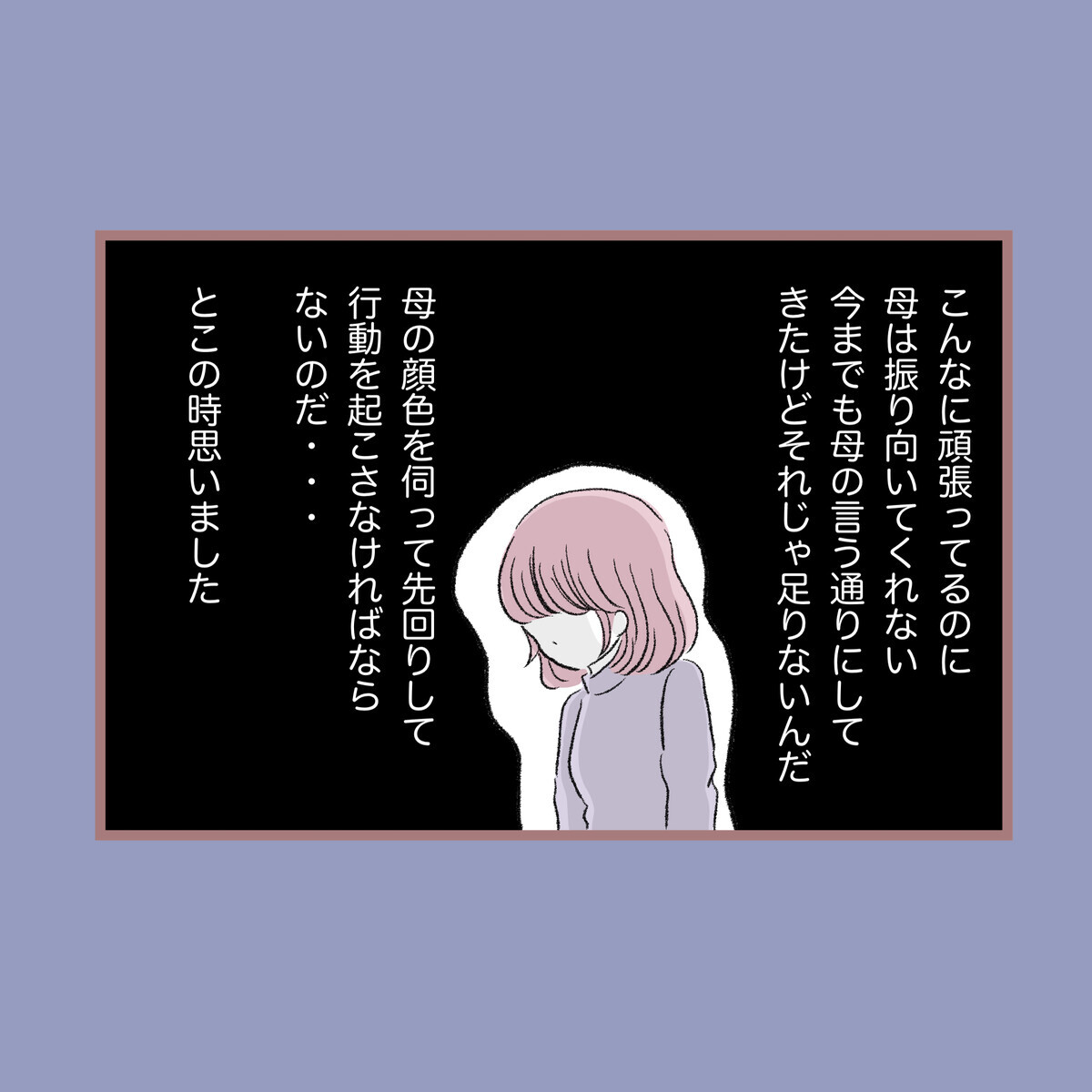 こんなに頑張ってるのに
母は振り向いてくれない
今までも母の言う通りにして
きたけどそれじゃ足りないんだ

母の顔色を伺って先回りして
行動を起こさなければなら
ないのだ・・・

とこの時思いました